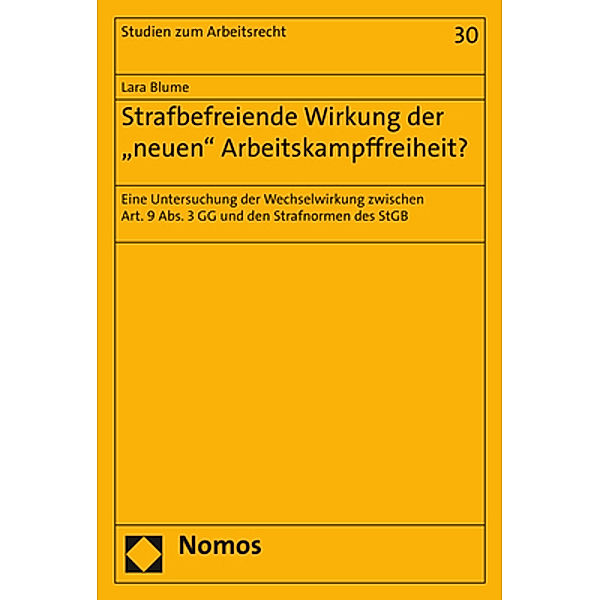 Studien zum Arbeitsrecht

30

Lara Blume

Strafbefreiende Wirkung der „neuen“ Arbeitskampffreiheit?

Eine Untersuchung der Wechselwirkung zwischen Art. 9 Abs. 3 GG und den Strafnormen des StGB

Nomos